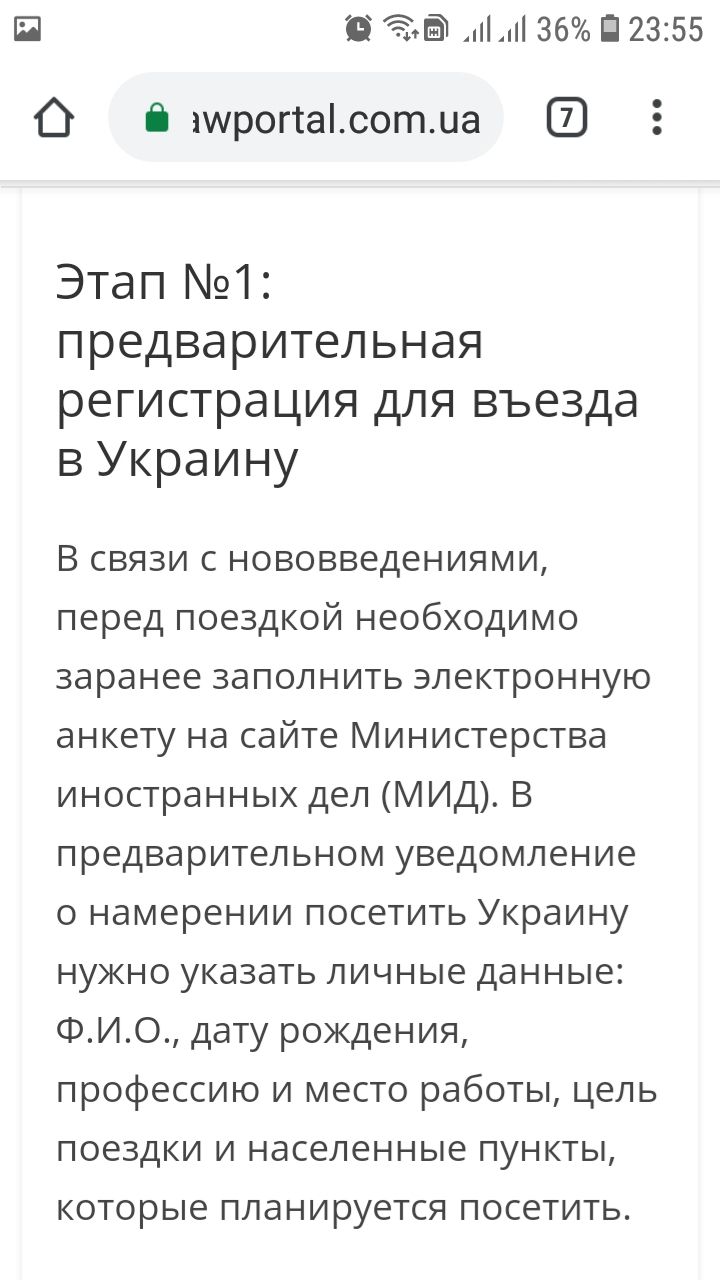 36% 23:55

awportal.com.ua

7

Этап №1: предварительная регистрация для въезда в Украину

В связи с нововведениями, перед поездкой необходимо заранее заполнить электронную анкету на сайте Министерства иностранных дел (МИД). В предварительном уведомление о намерении посетить Украину нужно указать личные данные: Ф.И.О., дату рождения, профессию и место работы, цель поездки и населенные пункты, которые планируется посетить.